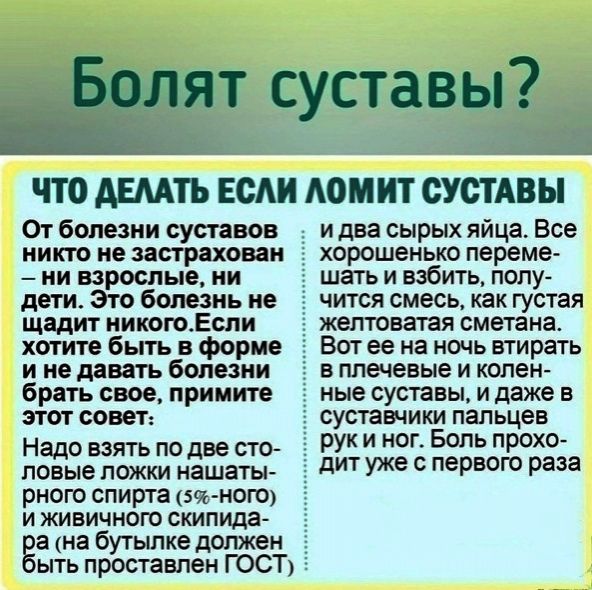 Болят суставы?

ЧТО ДЕЛАТЬ ЕСЛИ ЛОМИТ СУСТАВЫ

От болезни суставов никто не застрахован – ни взрослые, ни дети. Это болезнь не щадит никого.Если хотите быть в форме и не давать болезни брать свое, примите этот совет:

Надо взять по две столовые ложки нашатырного спирта (5%-ного) и живичного скипидара (на бутылке должен быть проставлен ГОСТ)

и два сырых яйца. Все хорошенько перемешать и взбить, получится смесь, как густая желтоватая сметана. Вот ее на ночь втирать в плечевые и коленные суставы, и даже в суставчики пальцев рук и ног. Боль проходит уже с первого раза